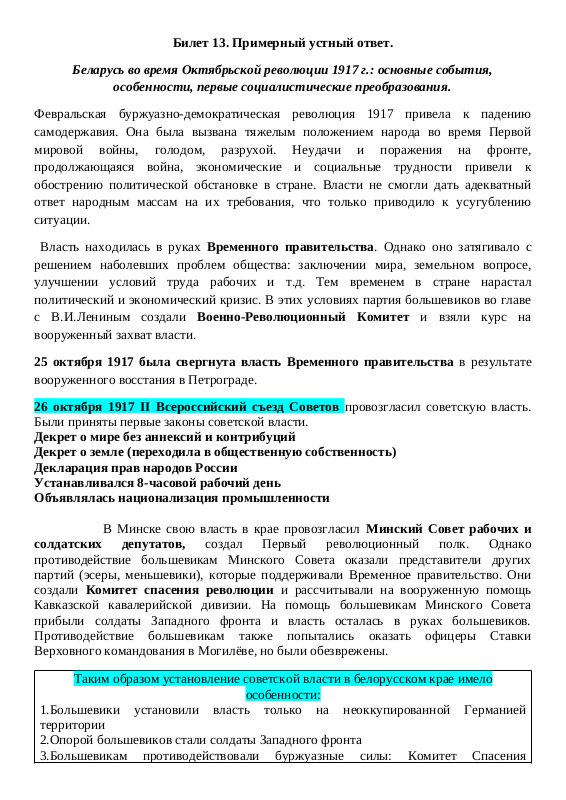 Билет 13. Примерный устный ответ.

Беларусь во время Октябрьской революции 1917 г.: основные события, особенности, первые социалистические преобразования.

Февральская буржуазно-демократическая революция 1917 привела к падению самодержавия. Она была вызвана тяжелым положением народа во время Первой мировой войны, голодом, разрухой. Неудачи и поражения на фронте, продолжающаяся война, экономические и социальные трудности привели к обострению политической обстановке в стране. Власти не смогли дать адекватный ответ народным массам на их требования, что только приводило к усугублению ситуации.

Власть находилась в руках Временного правительства. Однако оно затягивало с решением наболевших проблем общества: заключении мира, земельном вопросе, улучшении условий труда рабочих и т.д. Тем временем в стране нарастал политический и экономический кризис. В этих условиях партия большевиков во главе с В.И.Лениным создали Военно-Революционный Комитет и взяли курс на вооруженный захват власти.

25 октября 1917 была свергнута власть Временного правительства в результате вооруженного восстания в Петрограде.

26 октября 1917 II Всероссийский съезд Советов провозгласил советскую власть. Были приняты первые законы советской власти.
Декрет о мире без аннексий и контрибуций
Декрет о земле (переходила в общественную собственность)
Декларация прав народов России
Устанавливался 8-часовой рабочий день
Объявлялась национализация промышленности

В Минске свою власть в крае провозгласил Минский Совет рабочих и солдатских депутатов, создал Первый революционный полк. Однако противодействие большевикам Минского Совета оказали представители других партий (эсеры, меньшевики), которые поддерживали Временное правительство. Они создали Комитет спасения революции и рассчитывали на вооруженную помощь Кавказской кавалерийской дивизии. На помощь большевикам Минского Совета прибыли солдаты Западного фронта и власть осталась в руках большевиков. Противодействие большевикам также попытались оказать офицеры Ставки Верховного командования в Могилёве, но были обезврежены.

Таким образом установление советской власти в белорусском крае имело особенности:
1.Большевики установили власть только на неоккупированной Германией территории
2.Опорой большевиков стали солдаты Западного фронта
3.Большевикам противодействовали буржуазные силы: Комитет Спасения